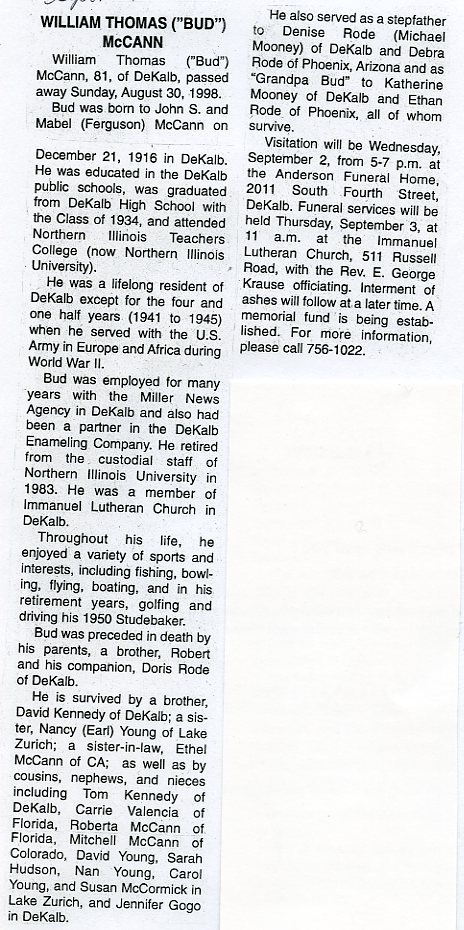 WILLIAM THOMAS ("BUD") McCANN

William Thomas ("Bud") McCann, 81, of DeKalb, passed away Sunday, August 30, 1998.

Bud was born to John S. and Mabel (Ferguson) McCann on December 21, 1916 in DeKalb. He was educated in the DeKalb public schools, was graduated from DeKalb High School with the Class of 1934, and attended Northern Illinois Teachers College (now Northern Illinois University).

He was a lifelong resident of DeKalb except for the four and one half years (1941 to 1945) when he served with the U.S. Army in Europe and Africa during World War II.

Bud was employed for many years with the Miller News Agency in DeKalb and also had been a partner in the DeKalb Enameling Company. He retired from the custodial staff of Northern Illinois University in 1983. He was a member of Immanuel Lutheran Church in DeKalb.

Throughout his life, he enjoyed a variety of sports and interests, including fishing, bowling, flying, boating, and in his retirement years, golfing and driving his 1950 Studebaker.

Bud was preceded in death by his parents, a brother, Robert and his companion, Doris Rode of DeKalb.

He is survived by a brother, David Kennedy of DeKalb; a sister, Nancy (Earl) Young of Lake Zurich; a sister-in-law, Ethel McCann of CA; as well as by cousins, nephews, and nieces including Tom Kennedy of DeKalb, Carrie Valencia of Florida, Roberta McCann of Florida, Mitchell McCann of Colorado, David Young, Sarah Hudson, Nan Young, Carol Young, and Susan McCormick in Lake Zurich, and Jennifer Gogo in DeKalb.

He also served as a stepfather to Denise Rode (Michael Mooney) of DeKalb and Debra Rode of Phoenix, Arizona and as "Grandpa Bud" to Katherine Mooney of DeKalb and Ethan Rode of Phoenix, all of whom survive.

Visitation will be Wednesday, September 2, from 5-7 p.m. at the Anderson Funeral Home, 2011 South Fourth Street, DeKalb. Funeral services will be held Thursday, September 3, at 11 a.m. at the Immanuel Lutheran Church, 511 Russell Road, with the Rev. E. George Krause officiating. Interment of ashes will follow at a later time. A memorial fund is being established. For more information, please call 756-1022.